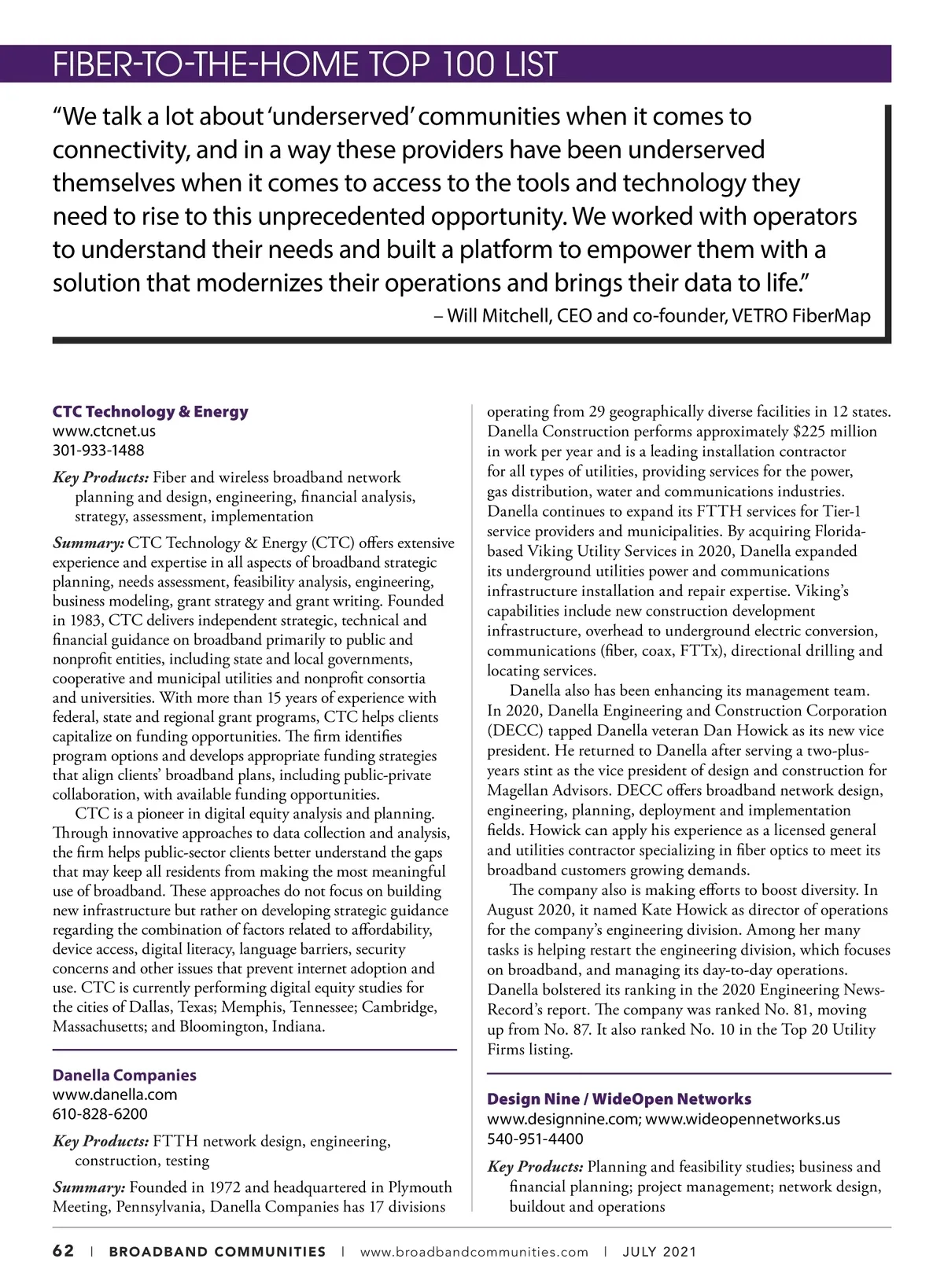 FIBER-TO-THE-HOME TOP 100 LIST

“We talk a lot about ‘underserved’ communities when it comes to connectivity, and in a way these providers have been underserved themselves when it comes to access to the tools and technology they need to rise to this unprecedented opportunity. We worked with operators to understand their needs and built a platform to empower them with a solution that modernizes their operations and brings their data to life.”
– Will Mitchell, CEO and co-founder, VETRO FiberMap

CTC Technology & Energy
www.ctcnet.us
301-933-1488

Key Products: Fiber and wireless broadband network planning and design, engineering, financial analysis, strategy, assessment, implementation

Summary: CTC Technology & Energy (CTC) offers extensive experience and expertise in all aspects of broadband strategic planning, needs assessment, feasibility analysis, engineering, business modeling, grant strategy and grant writing. Founded in 1983, CTC delivers independent strategic, technical and financial guidance on broadband primarily to public and nonprofit entities, including state and local governments, cooperative and municipal utilities and nonprofit consortia and universities. With more than 15 years of experience with federal, state and regional grant programs, CTC helps clients capitalize on funding opportunities. The firm identifies program options and develops appropriate funding strategies that align clients’ broadband plans, including public-private collaboration, with available funding opportunities.

CTC is a pioneer in digital equity analysis and planning. Through innovative approaches to data collection and analysis, the firm helps public-sector clients better understand the gaps that may keep all residents from making the most meaningful use of broadband. These approaches do not focus on building new infrastructure but rather on developing strategic guidance regarding the combination of factors related to affordability, device access, digital literacy, language barriers, security concerns and other issues that prevent internet adoption and use. CTC is currently performing digital equity studies for the cities of Dallas, Texas; Memphis, Tennessee; Cambridge, Massachusetts; and Bloomington, Indiana.

Danella Companies
www.danella.com
610-828-6200

Key Products: FTTH network design, engineering, construction, testing

Summary: Founded in 1972 and headquartered in Plymouth Meeting, Pennsylvania, Danella Companies has 17 divisions operating from 29 geographically diverse facilities in 12 states. Danella Construction performs approximately $225 million in work per year and is a leading installation contractor for all types of utilities, providing services for the power, gas distribution, water and communications industries. Danella continues to expand its FTTH services for Tier-1 service providers and municipalities. By acquiring Florida-based Viking Utility Services in 2020, Danella expanded its underground utilities power and communications infrastructure installation and repair expertise. Viking’s capabilities include new construction development infrastructure, overhead to underground electric conversion, communications (fiber, coax, FTTx), directional drilling and locating services.

Danella also has been enhancing its management team. In 2020, Danella Engineering and Construction Corporation (DECC) tapped Danella veteran Dan Howick as its new vice president. He returned to Danella after serving a two-plus-years stint as the vice president of design and construction for Magellan Advisors. DECC offers broadband network design, engineering, planning, deployment and implementation fields. Howick can apply his experience as a licensed general and utilities contractor specializing in fiber optics to meet its broadband customers growing demands.

The company also is making efforts to boost diversity. In August 2020, it named Kate Howick as director of operations for the company’s engineering division. Among her many tasks is helping restart the engineering division, which focuses on broadband, and managing its day-to-day operations. Danella bolstered its ranking in the 2020 Engineering News-Record’s report. The company was ranked No. 81, moving up from No. 87. It also ranked No. 10 in the Top 20 Utility Firms listing.

Design Nine / WideOpen Networks
www.designnine.com; www.wideopennetworks.us
540-951-4400

Key Products: Planning and feasibility studies; business and financial planning; project management; network design, buildout and operations

62 | BROADBAND COMMUNITIES | www.broadbandcommunities.com | JULY 2021